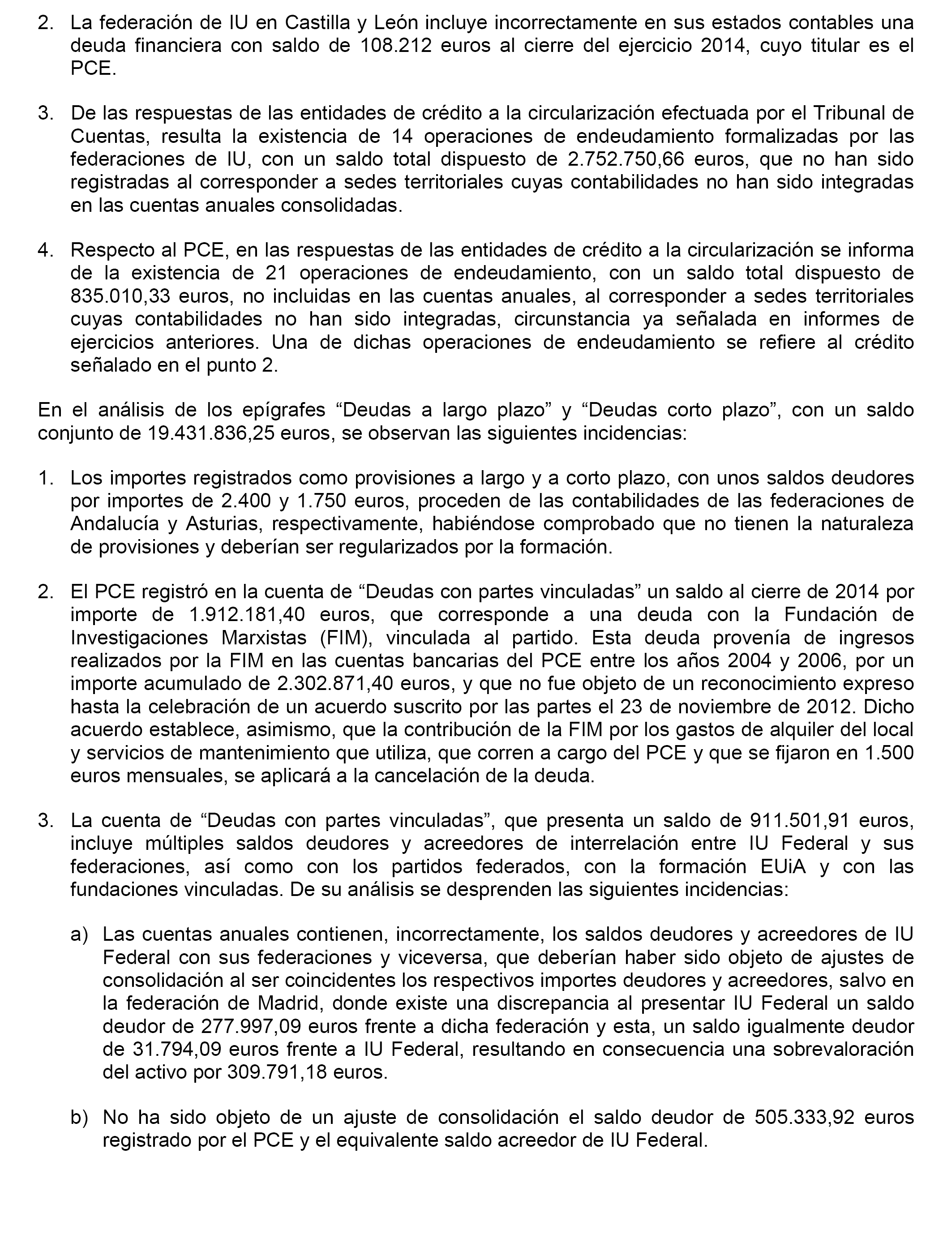 2. La federación de IU en Castilla y León incluye incorrectamente en sus estados contables una deuda financiera con saldo de 108.212 euros al cierre del ejercicio 2014, cuyo titular es el PCE.

3. De las respuestas de las entidades de crédito a la circularización efectuada por el Tribunal de Cuentas, resulta la existencia de 14 operaciones de endeudamiento formalizadas por las federaciones de IU, con un saldo total dispuesto de 2.752.750,66 euros, que no han sido registradas al corresponder a sedes territoriales cuyas contabilidades no han sido integradas en las cuentas anuales consolidadas.

4. Respecto al PCE, en las respuestas de las entidades de crédito a la circularización se informa de la existencia de 21 operaciones de endeudamiento, con un saldo total dispuesto de 835.010,33 euros, no incluidas en las cuentas anuales, al corresponder a sedes territoriales cuyas contabilidades no han sido integradas, circunstancia ya señalada en informes de ejercicios anteriores. Una de dichas operaciones de endeudamiento se refiere al crédito señalado en el punto 2.

En el análisis de los epígrafes “Deudas a largo plazo” y “Deudas corto plazo”, con un saldo conjunto de 19.431.836,25 euros, se observan las siguientes incidencias:

1. Los importes registrados como provisiones a largo y a corto plazo, con unos saldos deudores por importes de 2.400 y 1.750 euros, proceden de las contabilidades de las federaciones de Andalucía y Asturias, respectivamente, habiéndose comprobado que no tienen la naturaleza de provisiones y deberían ser regularizados por la formación.

2. El PCE registró en la cuenta de “Deudas con partes vinculadas” un saldo al cierre de 2014 por importe de 1.912.181,40 euros, que corresponde a una deuda con la Fundación de Investigaciones Marxistas (FIM), vinculada al partido. Esta deuda provenía de ingresos realizados por la FIM en las cuentas bancarias del PCE entre los años 2004 y 2006, por un importe acumulado de 2.302.871,40 euros, y que no fue objeto de un reconocimiento expreso hasta la celebración de un acuerdo suscrito por las partes el 23 de noviembre de 2012. Dicho acuerdo establece, asimismo, que la contribución de la FIM por los gastos de alquiler del local y servicios de mantenimiento que utiliza, que corren a cargo del PCE y que se fijaron en 1.500 euros mensuales, se aplicará a la cancelación de la deuda.

3. La cuenta de “Deudas con partes vinculadas”, que presenta un saldo de 911.501,91 euros, incluye múltiples saldos deudores y acreedores de interrelación entre IU Federal y sus federaciones, así como con los partidos federados, con la formación EUiA y con las fundaciones vinculadas. De su análisis se desprenden las siguientes incidencias:

a) Las cuentas anuales contienen, incorrectamente, los saldos deudores y acreedores de IU Federal con sus federaciones y viceversa, que deberían haber sido objeto de ajustes de consolidación al ser coincidentes los respectivos importes deudores y acreedores, salvo en la federación de Madrid, donde existe una discrepancia al presentar IU Federal un saldo deudor de 277.997,09 euros frente a dicha federación y esta, un saldo igualmente deudor de 31.794,09 euros frente a IU Federal, resultando en consecuencia una sobrevaloración del activo por 309.791,18 euros.

b) No ha sido objeto de un ajuste de consolidación el saldo deudor de 505.333,92 euros registrado por el PCE y el equivalente saldo acreedor de IU Federal.